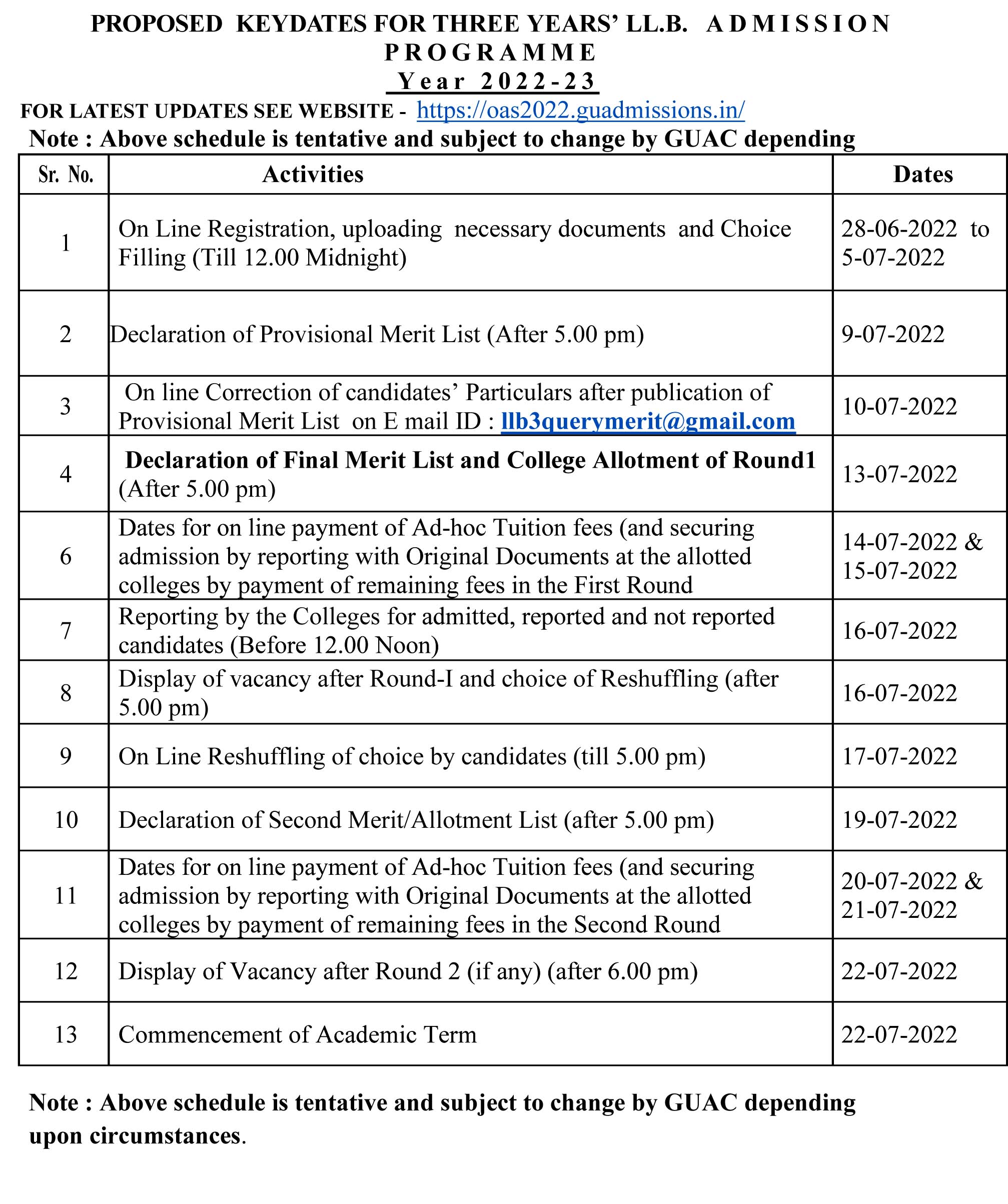 PROPOSED KEYDATES FOR THREE YEARS' LL.B. ADMISSION PROGRAMME
Year 2022-23

FOR LATEST UPDATES SEE WEBSITE - https://oas2022.guadmissions.in/

Note : Above schedule is tentative and subject to change by GUAC depending

| Sr. No. | Activities | Dates |
|---|---|---|
| 1 | On Line Registration, uploading necessary documents and Choice Filling (Till 12.00 Midnight) | 28-06-2022 to 5-07-2022 |
| 2 | Declaration of Provisional Merit List (After 5.00 pm) | 9-07-2022 |
| 3 | On line Correction of candidates' Particulars after publication of Provisional Merit List on E mail ID : llb3querymerit@gmail.com | 10-07-2022 |
| 4 | Declaration of Final Merit List and College Allotment of Round1 (After 5.00 pm) | 13-07-2022 |
| 6 | Dates for on line payment of Ad-hoc Tuition fees (and securing admission by reporting with Original Documents at the allotted colleges by payment of remaining fees in the First Round | 14-07-2022 & 15-07-2022 |
| 7 | Reporting by the Colleges for admitted, reported and not reported candidates (Before 12.00 Noon) | 16-07-2022 |
| 8 | Display of vacancy after Round-I and choice of Reshuffling (after 5.00 pm) | 16-07-2022 |
| 9 | On Line Reshuffling of choice by candidates (till 5.00 pm) | 17-07-2022 |
| 10 | Declaration of Second Merit/Allotment List (after 5.00 pm) | 19-07-2022 |
| 11 | Dates for on line payment of Ad-hoc Tuition fees (and securing admission by reporting with Original Documents at the allotted colleges by payment of remaining fees in the Second Round | 20-07-2022 & 21-07-2022 |
| 12 | Display of Vacancy after Round 2 (if any) (after 6.00 pm) | 22-07-2022 |
| 13 | Commencement of Academic Term | 22-07-2022 |

Note : Above schedule is tentative and subject to change by GUAC depending upon circumstances.